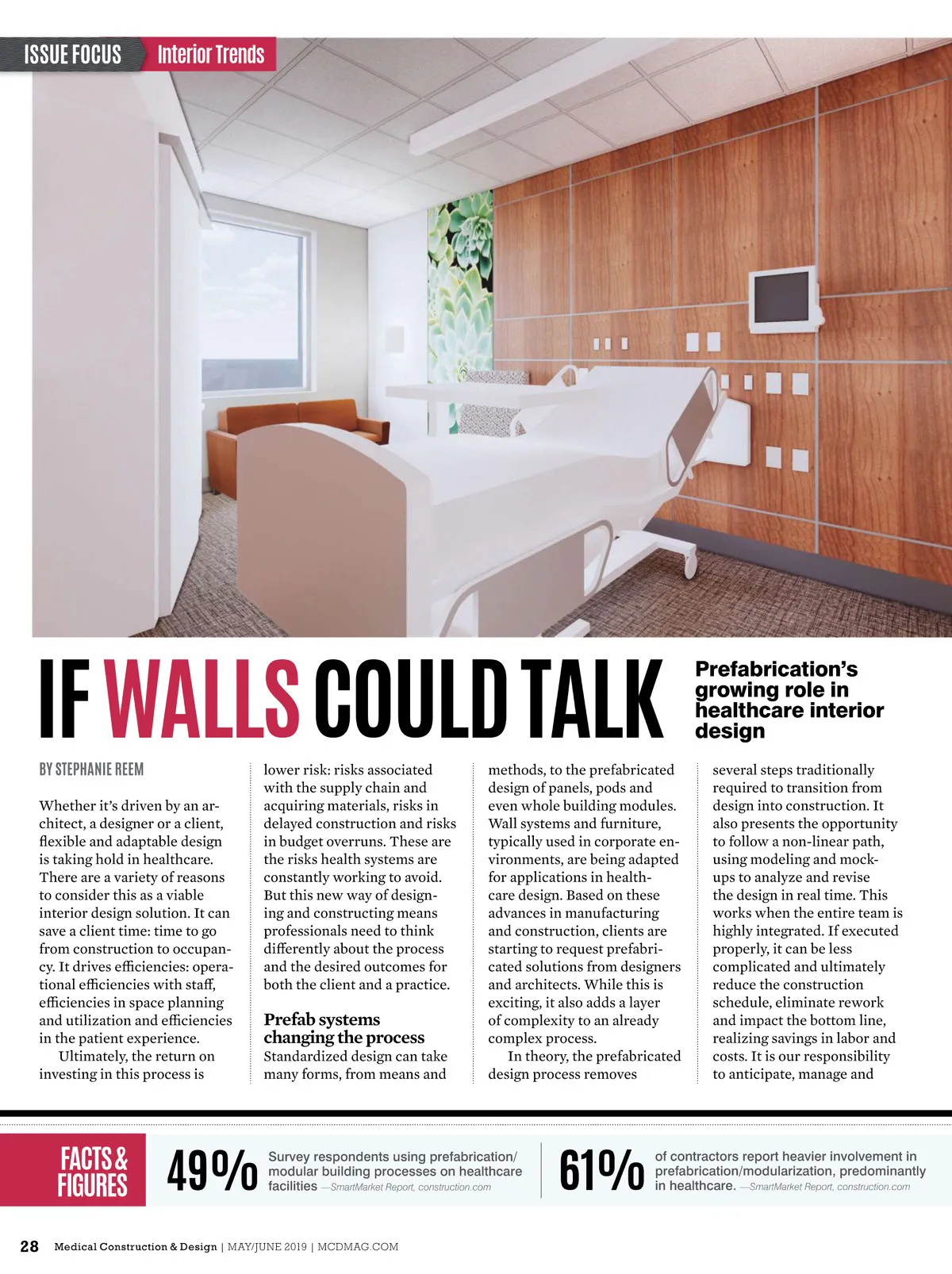 ISSUE FOCUS Interior Trends

IF WALLS COULD TALK

Prefabrication's growing role in healthcare interior design

BY STEPHANIE REEM

Whether it's driven by an architect, a designer or a client, flexible and adaptable design is taking hold in healthcare. There are a variety of reasons to consider this as a viable interior design solution. It can save a client time: time to go from construction to occupancy. It drives efficiencies: operational efficiencies with staff, efficiencies in space planning and utilization and efficiencies in the patient experience.

Ultimately, the return on investing in this process is lower risk: risks associated with the supply chain and acquiring materials, risks in delayed construction and risks in budget overruns. These are the risks health systems are constantly working to avoid. But this new way of designing and constructing means professionals need to think differently about the process and the desired outcomes for both the client and a practice.

Prefab systems changing the process

Standardized design can take many forms, from means and methods, to the prefabricated design of panels, pods and even whole building modules. Wall systems and furniture, typically used in corporate environments, are being adapted for applications in healthcare design. Based on these advances in manufacturing and construction, clients are starting to request prefabricated solutions from designers and architects. While this is exciting, it also adds a layer of complexity to an already complex process.

In theory, the prefabricated design process removes several steps traditionally required to transition from design into construction. It also presents the opportunity to follow a non-linear path, using modeling and mock-ups to analyze and revise the design in real time. This works when the entire team is highly integrated. If executed properly, it can be less complicated and ultimately reduce the construction schedule, eliminate rework and impact the bottom line, realizing savings in labor and costs. It is our responsibility to anticipate, manage and

FACTS & FIGURES

49% Survey respondents using prefabrication/modular building processes on healthcare facilities —SmartMarket Report, construction.com

61% of contractors report heavier involvement in prefabrication/modularization, predominantly in healthcare. —SmartMarket Report, construction.com

28 Medical Construction & Design | MAY/JUNE 2019 | MCDMAG.COM